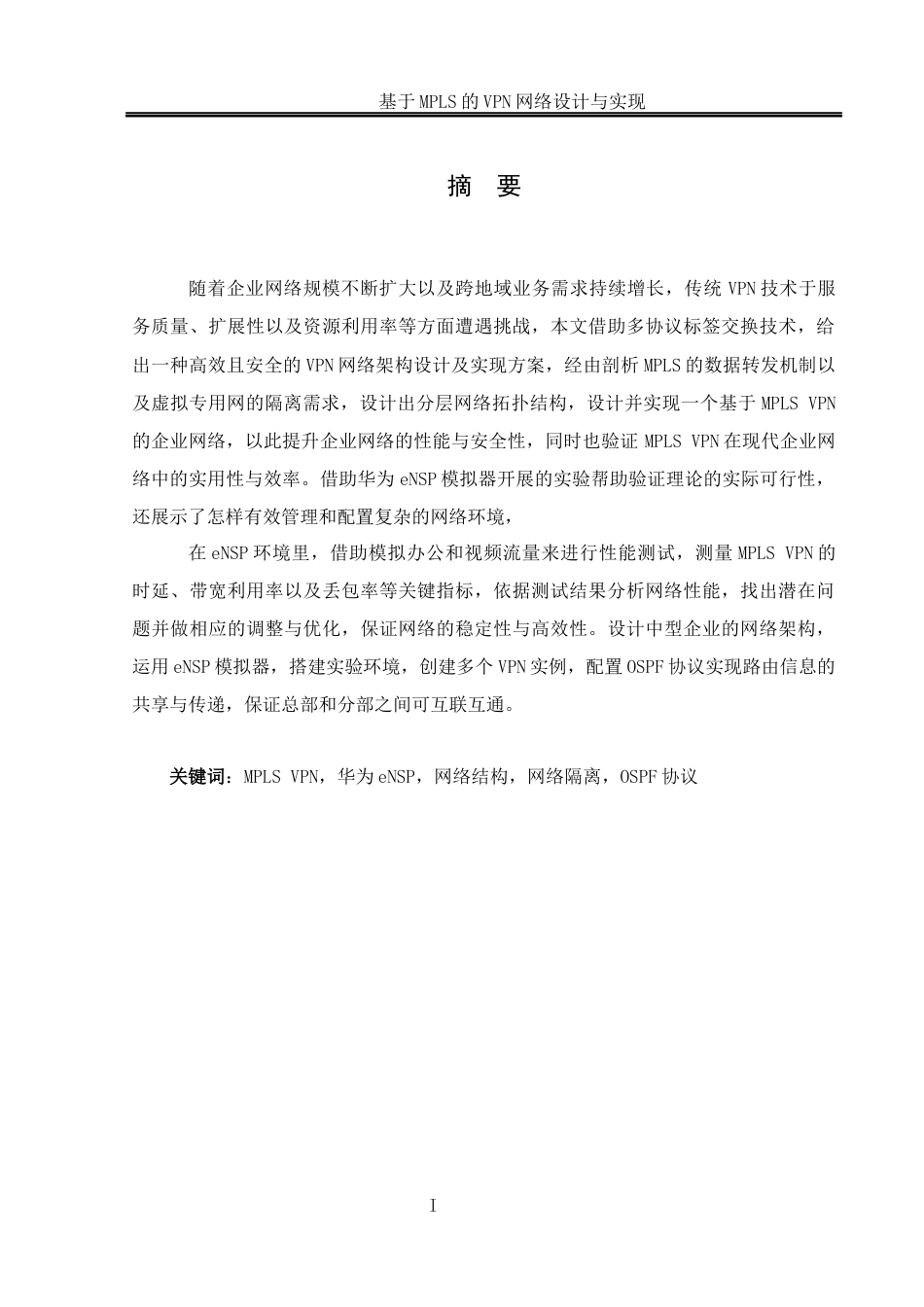 基于MPLS的VPN网络设计与实现

摘　要

随着企业网络规模不断扩大以及跨地域业务需求持续增长，传统VPN技术于服务质量、扩展性以及资源利用率等方面遭遇挑战，本文借助多协议标签交换技术，给出一种高效且安全的VPN网络架构设计及实现方案，经由剖析MPLS的数据转发机制以及虚拟专用网的隔离需求，设计出分层网络拓扑结构，设计并实现一个基于MPLS VPN的企业网络，以此提升企业网络的性能与安全性，同时也验证MPLS VPN在现代企业网络中的实用性与效率。借助华为eNSP模拟器开展的实验帮助验证理论的实际可行性，还展示了怎样有效管理和配置复杂的网络环境，

在eNSP环境里，借助模拟办公和视频流量来进行性能测试，测量MPLS VPN的时延、带宽利用率以及丢包率等关键指标，依据测试结果分析网络性能，找出潜在问题并做相应的调整与优化，保证网络的稳定性与高效性。设计中型企业的网络架构，运用eNSP模拟器，搭建实验环境，创建多个VPN实例，配置OSPF协议实现路由信息的共享与传递，保证总部和分部之间可互联互通。

关键词：MPLS VPN，华为eNSP，网络结构，网络隔离，OSPF协议

I